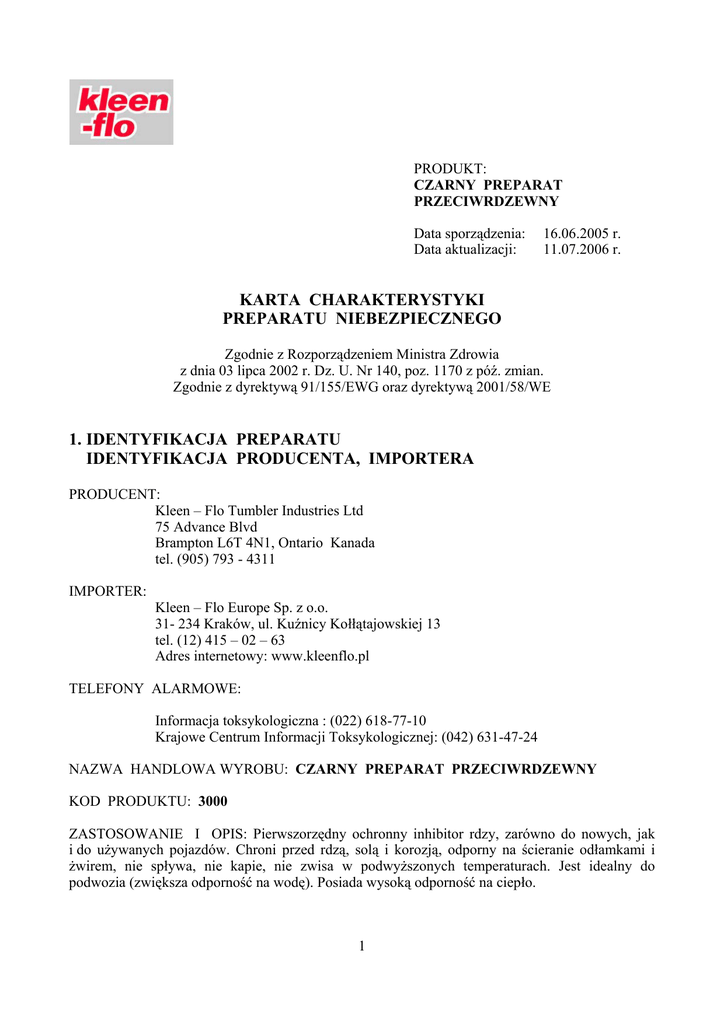 kleen
-flo

PRODUKT:
CZARNY PREPARAT PRZECIWRDZEWNY

Data sporządzenia: 16.06.2005 r.
Data aktualizacji: 11.07.2006 r.

KARTA CHARAKTERYSTYKI
PREPARATU NIEBEZPIECZNEGO

Zgodnie z Rozporządzeniem Ministra Zdrowia
z dnia 03 lipca 2002 r. Dz. U. Nr 140, poz. 1170 z póź. zmian.
Zgodnie z dyrektywą 91/155/EWG oraz dyrektywą 2001/58/WE

1. IDENTYFIKACJA PREPARATU
IDENTYFIKACJA PRODUCENTA, IMPORTERA

PRODUCENT:
Kleen – Flo Tumbler Industries Ltd
75 Advance Blvd
Brampton L6T 4N1, Ontario Kanada
tel. (905) 793 - 4311

IMPORTER:
Kleen – Flo Europe Sp. z o.o.
31- 234 Kraków, ul. Kuźnicy Kołłątajowskiej 13
tel. (12) 415 – 02 – 63
Adres internetowy: www.kleenflo.pl

TELEFONY ALARMOWE:

Informacja toksykologiczna : (022) 618-77-10
Krajowe Centrum Informacji Toksykologicznej: (042) 631-47-24

NAZWA HANDLOWA WYROBU: CZARNY PREPARAT PRZECIWRDZEWNY

KOD PRODUKTU: 3000

ZASTOSOWANIE I OPIS: Pierwszorzędny ochronny inhibitor rdzy, zarówno do nowych, jak i do używanych pojazdów. Chroni przed rdzą, solą i korozją, odporny na ścieranie odłamkami i żwirem, nie spływa, nie kapie, nie zwisa w podwyższonych temperaturach. Jest idealny do podwozia (zwiększa odporność na wodę). Posiada wysoką odporność na ciepło.

1